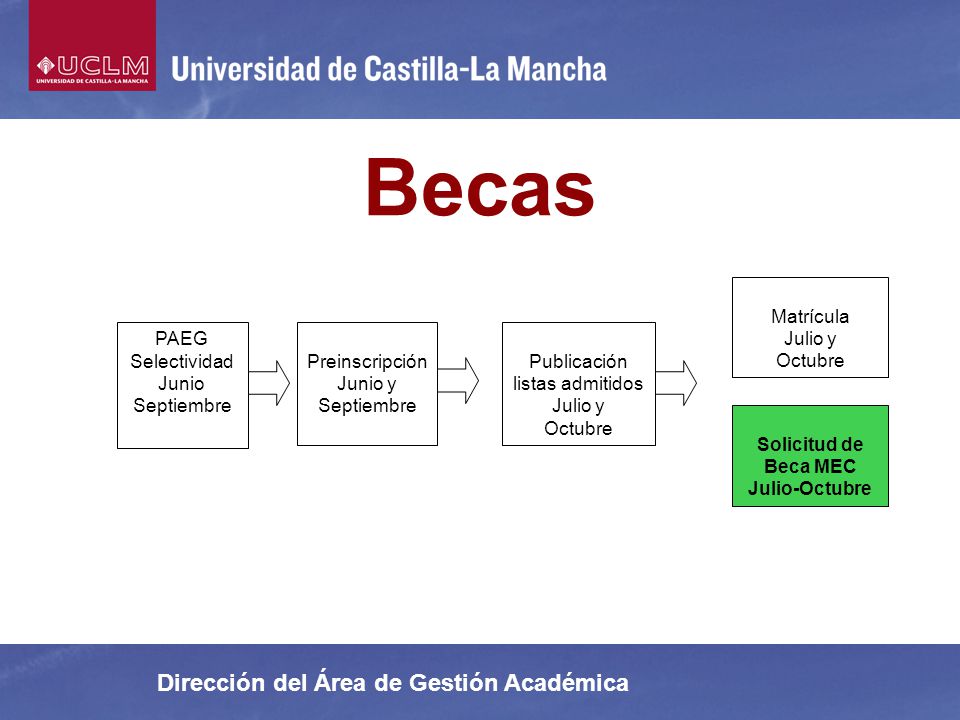 UCLM
UNIVERSIDAD DE CASTILLA-LA MANCHA
Universidad de Castilla-La Mancha

Becas

PAEG
Selectividad
Junio
Septiembre

Preinscripción
Junio y
Septiembre

Publicación
listas admitidos
Julio y
Octubre

Matrícula
Julio y
Octubre

Solicitud de
Beca MEC
Julio-Octubre

Dirección del Área de Gestión Académica